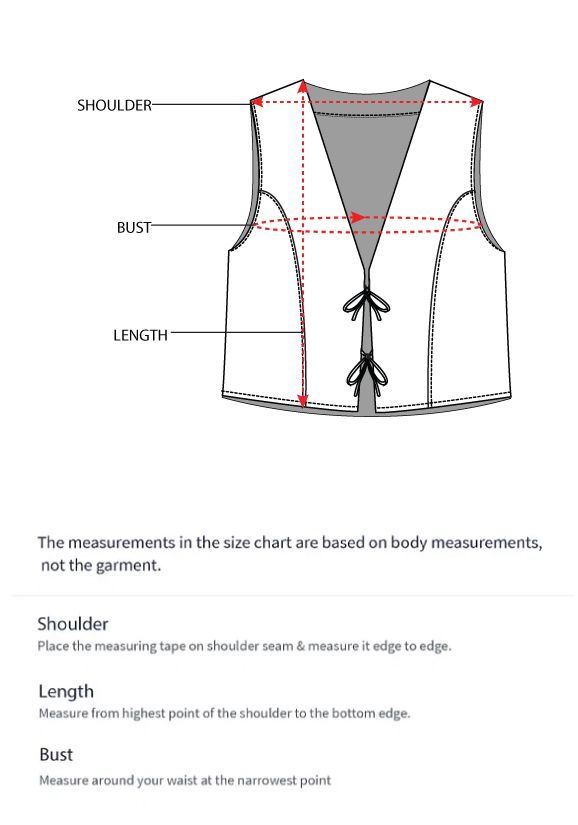 SHOULDER

BUST

LENGTH

The measurements in the size chart are based on body measurements, not the garment.

Shoulder

Place the measuring tape on shoulder seam & measure it edge to edge.

Length

Measure from highest point of the shoulder to the bottom edge.

Bust

Measure around your waist at the narrowest point